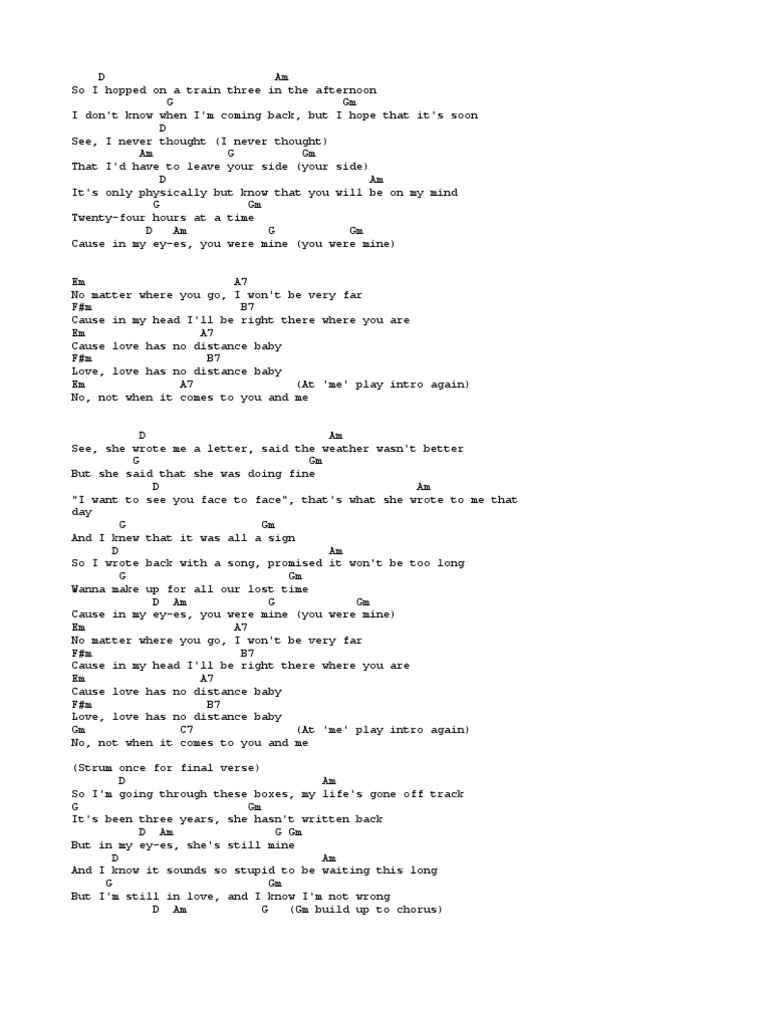 D Am
So I hopped on a train three in the afternoon
G Gm
I don't know when I'm coming back, but I hope that it's soon
D
See, I never thought (I never thought)
Am G Gm
That I'd have to leave your side (your side)
D Am
It's only physically but know that you will be on my mind
G Gm
Twenty-four hours at a time
D Am G Gm
Cause in my ey-es, you were mine (you were mine)

Em A7
No matter where you go, I won't be very far
F#m B7
Cause in my head I'll be right there where you are
Em A7
Cause love has no distance baby
F#m B7
Love, love has no distance baby
Em A7 (At 'me' play intro again)
No, not when it comes to you and me

D Am
See, she wrote me a letter, said the weather wasn't better
G Gm
But she said that she was doing fine
D Am
"I want to see you face to face", that's what she wrote to me that day
G Gm
And I knew that it was all a sign
D Am
So I wrote back with a song, promised it won't be too long
G Gm
Wanna make up for all our lost time
D Am G Gm
Cause in my ey-es, you were mine (you were mine)
Em A7
No matter where you go, I won't be very far
F#m B7
Cause in my head I'll be right there where you are
Em A7
Cause love has no distance baby
F#m B7
Love, love has no distance baby
Gm C7 (At 'me' play intro again)
No, not when it comes to you and me

(Strum once for final verse)
D Am
So I'm going through these boxes, my life's gone off track
G Gm
It's been three years, she hasn't written back
D Am G Gm
But in my ey-es, she's still mine
D Am
And I know it sounds so stupid to be waiting this long
G Gm
But I'm still in love, and I know I'm not wrong
D Am G (Gm build up to chorus)